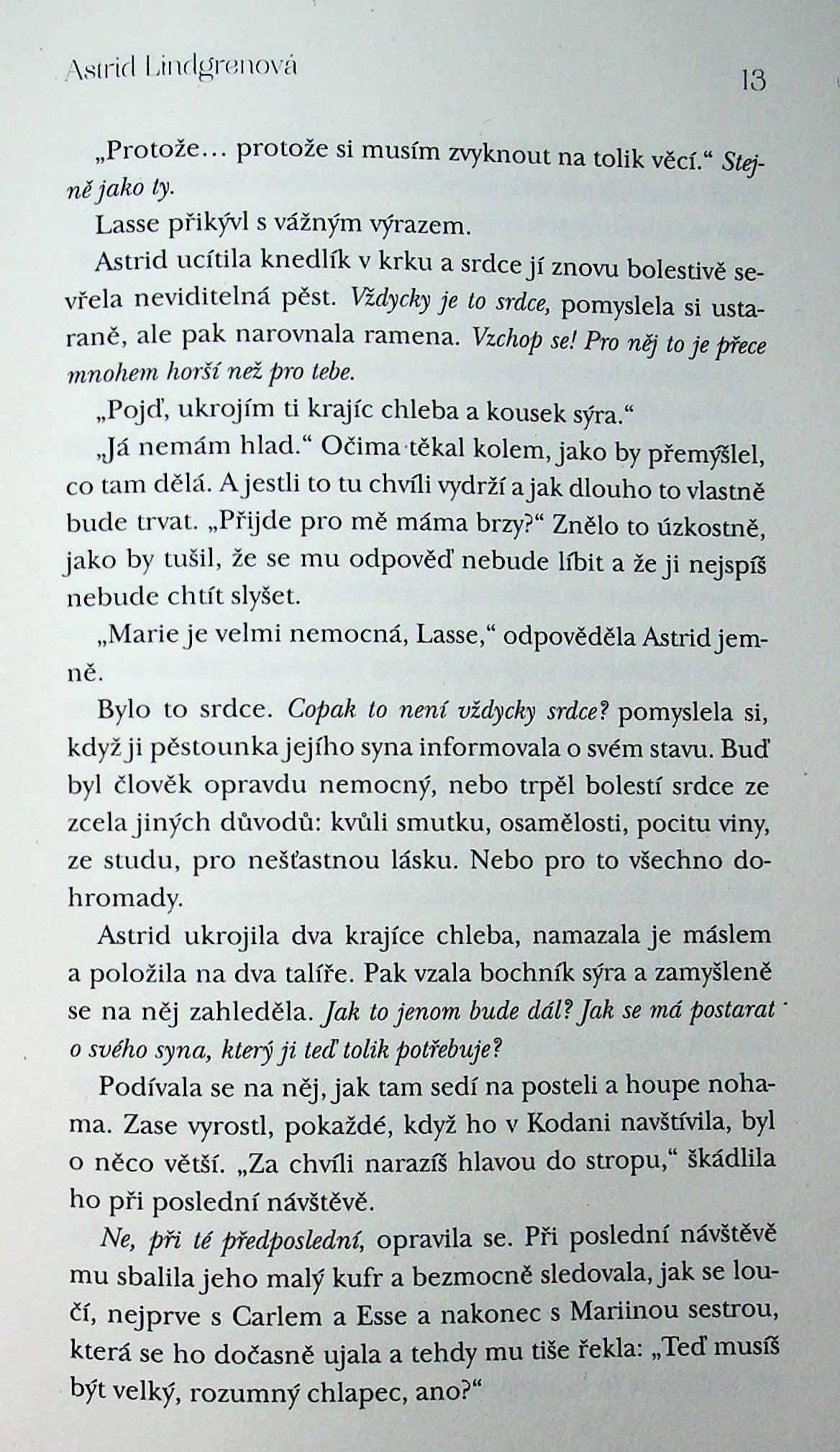 Astrid Lindgrenová

13

„Protože… protože si musím zvyknout na tolik věcí.“ Stejně jako ty.

Lasse přikývl s vážným výrazem.

Astrid ucítila knedlík v krku a srdce jí znovu bolestivě sevřela neviditelná pěst. Vždycky je to srdce, pomyslela si ustaraně, ale pak narovnala ramena. Vzchop se! Pro něj to je přece mnohem horší než pro tebe.

„Pojď, ukrojím ti krajíc chleba a kousek sýra.“

„Já nemám hlad.“ Očima těkal kolem, jako by přemýšlel, co tam dělá. A jestli to tu chvíli vydrží a jak dlouho to vlastně bude trvat. „Přijde pro mě máma brzy?“ Znělo to úzkostně, jako by tušil, že se mu odpověď nebude líbit a že ji nejspíš nebude chtít slyšet.

„Marie je velmi nemocná, Lasse,“ odpověděla Astrid jemně.

Bylo to srdce. Copak to není vždycky srdce? pomyslela si, když ji pěstounka jejího syna informovala o svém stavu. Buď byl člověk opravdu nemocný, nebo trpěl bolestí srdce ze zcela jiných důvodů: kvůli smutku, osamělosti, pocitu viny, ze studu, pro nešťastnou lásku. Nebo pro to všechno dohromady.

Astrid ukrojila dva krajíce chleba, namazala je máslem a položila na dva talíře. Pak vzala bochník sýra a zamyšleně se na něj zahleděla. Jak to jenom bude dál? Jak se má postarat o svého syna, který ji teď tolik potřebuje?

Podívala se na něj, jak tam sedí na posteli a houpe nohama. Zase vyrostl, pokaždé, když ho v Kodani navštívila, byl o něco větší. „Za chvíli narazíš hlavou do stropu,“ škádlila ho při poslední návštěvě.

Ne, při té předposlední, opravila se. Při poslední návštěvě mu sbalila jeho malý kufr a bezmocně sledovala, jak se loučí, nejprve s Carlem a Esse a nakonec s Mariinou sestrou, která se ho dočasně ujala a tehdy mu tiše řekla: „Teď musíš být velký, rozumný chlapec, ano?“